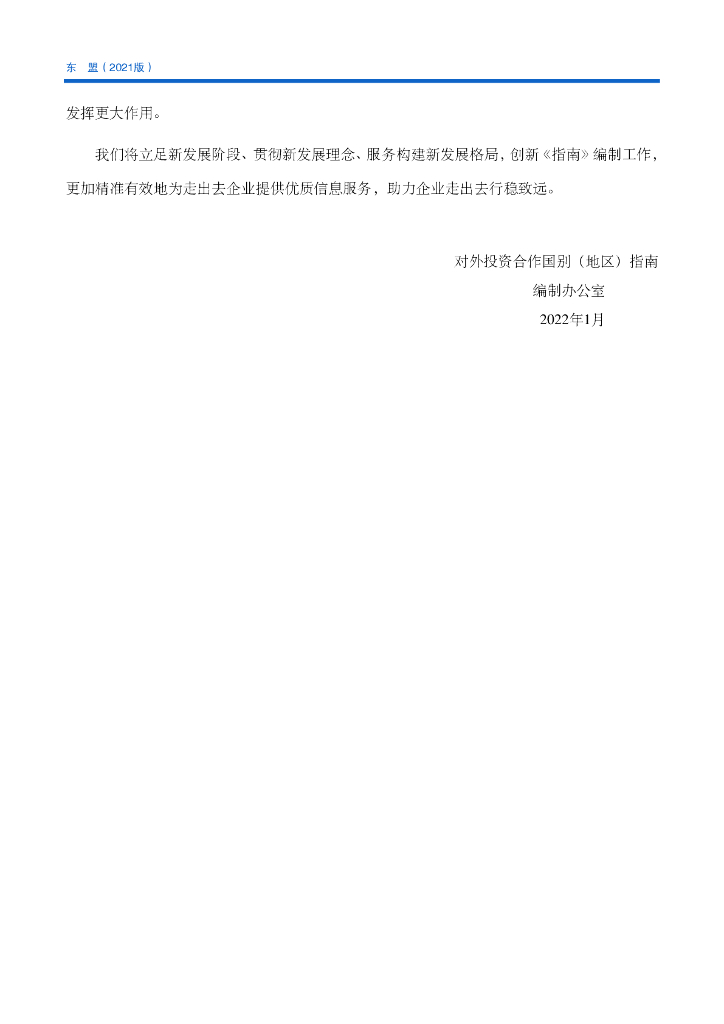 东 盟（2021版）

发挥更大作用。

我们将立足新发展阶段、贯彻新发展理念、服务构建新发展格局，创新《指南》编制工作，更加精准有效地为走出去企业提供优质信息服务，助力企业走出去行稳致远。

对外投资合作国别（地区）指南
编制办公室
2022年1月